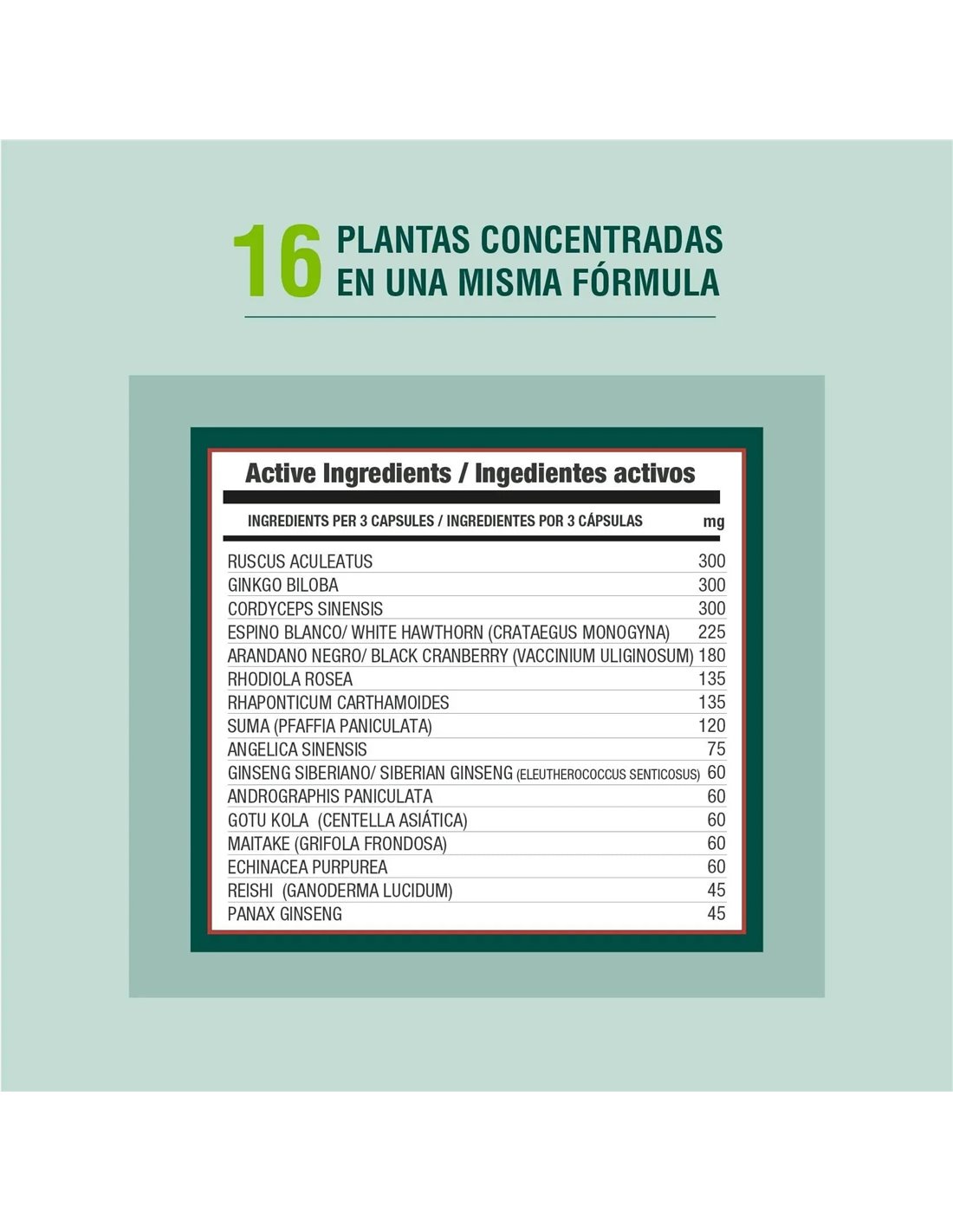 16 PLANTAS CONCENTRADAS EN UNA MISMA FÓRMULA

Active Ingredients / Ingedientes activos

| INGREDIENTS PER 3 CAPSULES / INGREDIENTES POR 3 CÁPSULAS | mg |
|---|---|
| RUSCUS ACULEATUS | 300 |
| GINKGO BILOBA | 300 |
| CORDYCEPS SINENSIS | 300 |
| ESPINO BLANCO/ WHITE HAWTHORN (CRATAEGUS MONOGYNA) | 225 |
| ARANDANO NEGRO/ BLACK CRANBERRY (VACCINIUM ULIGINOSUM) | 180 |
| RHODIOLA ROSEA | 135 |
| RHAPONTICUM CARTHAMOIDES | 135 |
| SUMA (PFAFFIA PANICULATA) | 120 |
| ANGELICA SINENSIS | 75 |
| GINSENG SIBERIANO/ SIBERIAN GINSENG (ELEUTHEROCOCCUS SENTICOSUS) | 60 |
| ANDROGRAPHIS PANICULATA | 60 |
| GOTU KOLA (CENTELLA ASIÁTICA) | 60 |
| MAITAKE (GRIFOLA FRONDOSA) | 60 |
| ECHINACEA PURPUREA | 60 |
| REISHI (GANODERMA LUCIDUM) | 45 |
| PANAX GINSENG | 45 |